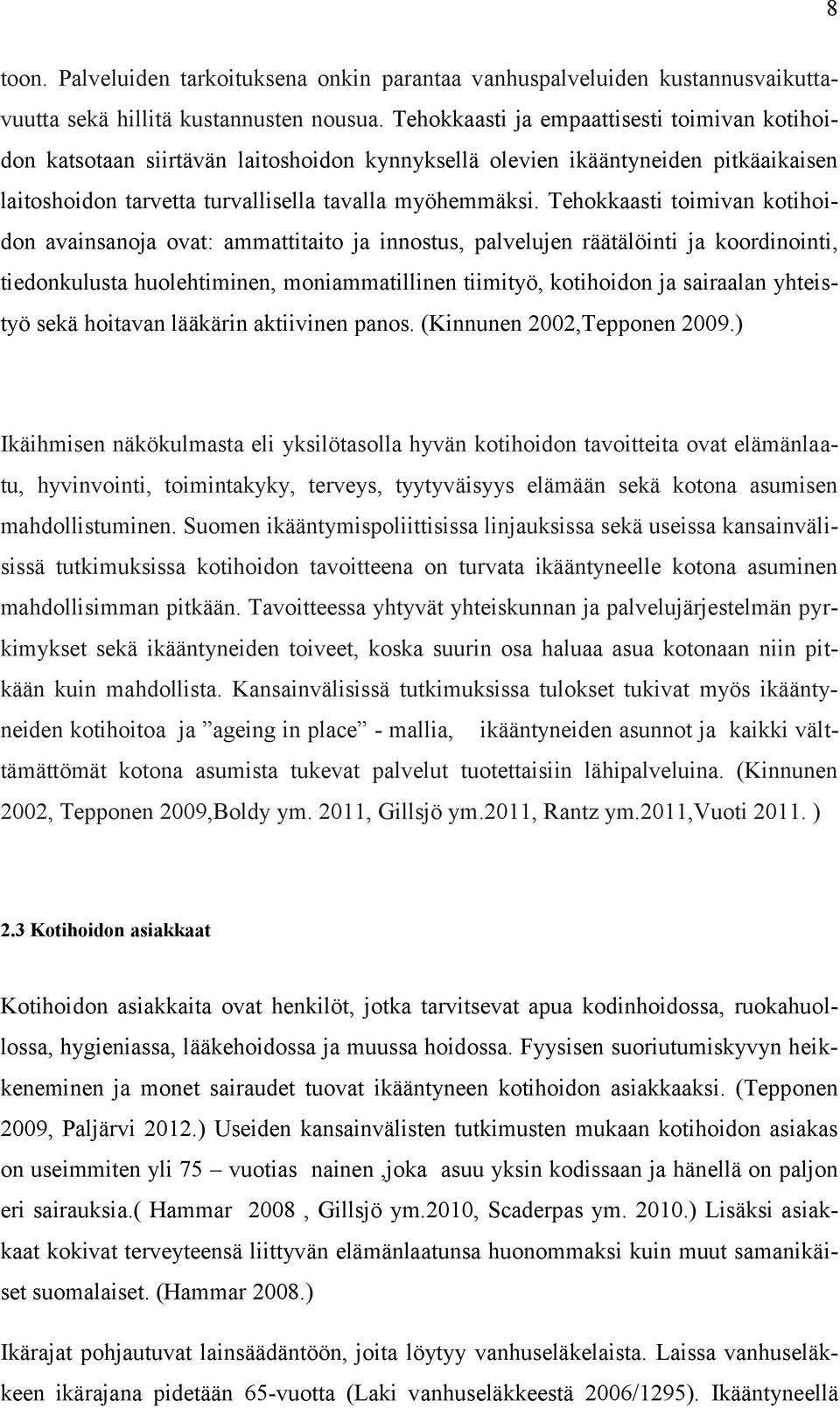 8

toon. Palveluiden tarkoituksena onkin parantaa vanhuspalveluiden kustannusvaikuttavuutta sekä hillitä kustannusten nousua. Tehokkaasti ja empaattisesti toimivan kotihoidon katsotaan siirtävän laitoshoidon kynnyksellä olevien ikääntyneiden pitkäaikaisen laitoshoidon tarvetta turvallisella tavalla myöhemmäksi. Tehokkaasti toimivan kotihoidon avainsanoja ovat: ammattitaito ja innostus, palvelujen räätälöinti ja koordinointi, tiedonkulusta huolehtiminen, moniammatillinen tiimityö, kotihoidon ja sairaalan yhteistyö sekä hoitavan lääkärin aktiivinen panos. (Kinnunen 2002,Tepponen 2009.)

Ikäihmisen näkökulmasta eli yksilötasolla hyvän kotihoidon tavoitteita ovat elämänlaatu, hyvinvointi, toimintakyky, terveys, tyytyväisyys elämään sekä kotona asumisen mahdollistuminen. Suomen ikääntymispoliittisissa linjauksissa sekä useissa kansainvälisissä tutkimuksissa kotihoidon tavoitteena on turvata ikääntyneelle kotona asuminen mahdollisimman pitkään. Tavoitteessa yhtyvät yhteiskunnan ja palvelujärjestelmän pyrkimykset sekä ikääntyneiden toiveet, koska suurin osa haluaa asua kotonaan niin pitkään kuin mahdollista. Kansainvälisissä tutkimuksissa tulokset tukivat myös ikääntyneiden kotihoitoa ja ”ageing in place” - mallia, ikääntyneiden asunnot ja kaikki välttämättömät kotona asumista tukevat palvelut tuotettaisiin lähipalveluina. (Kinnunen 2002, Tepponen 2009,Boldy ym. 2011, Gillsjö ym.2011, Rantz ym.2011,Vuoti 2011. )

2.3 Kotihoidon asiakkaat

Kotihoidon asiakkaita ovat henkilöt, jotka tarvitsevat apua kodinhoidossa, ruokahuollossa, hygieniassa, lääkehoidossa ja muussa hoidossa. Fyysisen suoriutumiskyvyn heikkeneminen ja monet sairaudet tuovat ikääntyneen kotihoidon asiakkaaksi. (Tepponen 2009, Paljärvi 2012.) Useiden kansainvälisten tutkimusten mukaan kotihoidon asiakas on useimmiten yli 75 – vuotias nainen ,joka asuu yksin kodissaan ja hänellä on paljon eri sairauksia.( Hammar 2008 , Gillsjö ym.2010, Scaderpas ym. 2010.) Lisäksi asiakkaat kokivat terveyteensä liittyvän elämänlaatunsa huonommaksi kuin muut samanikäiset suomalaiset. (Hammar 2008.)

Ikärajat pohjautuvat lainsäädäntöön, joita löytyy vanhuseläkelaista. Laissa vanhuseläkkeen ikärajana pidetään 65-vuotta (Laki vanhuseläkkeestä 2006/1295). Ikääntyneellä